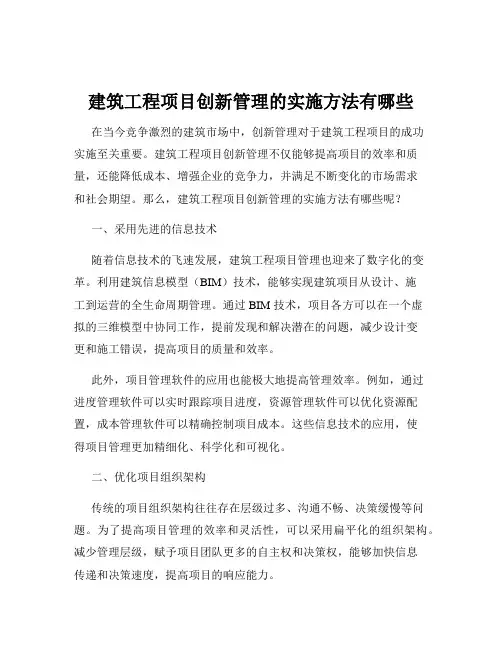 建筑工程项目创新管理的实施方法有哪些

在当今竞争激烈的建筑市场中，创新管理对于建筑工程项目的成功实施至关重要。建筑工程项目创新管理不仅能够提高项目的效率和质量，还能降低成本、增强企业的竞争力，并满足不断变化的市场需求和社会期望。那么，建筑工程项目创新管理的实施方法有哪些呢？

一、采用先进的信息技术

随着信息技术的飞速发展，建筑工程项目管理也迎来了数字化的变革。利用建筑信息模型（BIM）技术，能够实现建筑项目从设计、施工到运营的全生命周期管理。通过 BIM 技术，项目各方可以在一个虚拟的三维模型中协同工作，提前发现和解决潜在的问题，减少设计变更和施工错误，提高项目的质量和效率。

此外，项目管理软件的应用也能极大地提高管理效率。例如，通过进度管理软件可以实时跟踪项目进度，资源管理软件可以优化资源配置，成本管理软件可以精确控制项目成本。这些信息技术的应用，使得项目管理更加精细化、科学化和可视化。

二、优化项目组织架构

传统的项目组织架构往往存在层级过多、沟通不畅、决策缓慢等问题。为了提高项目管理的效率和灵活性，可以采用扁平化的组织架构。减少管理层级，赋予项目团队更多的自主权和决策权，能够加快信息传递和决策速度，提高项目的响应能力。